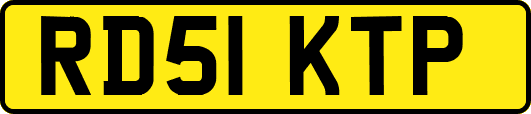 RD51 KTP